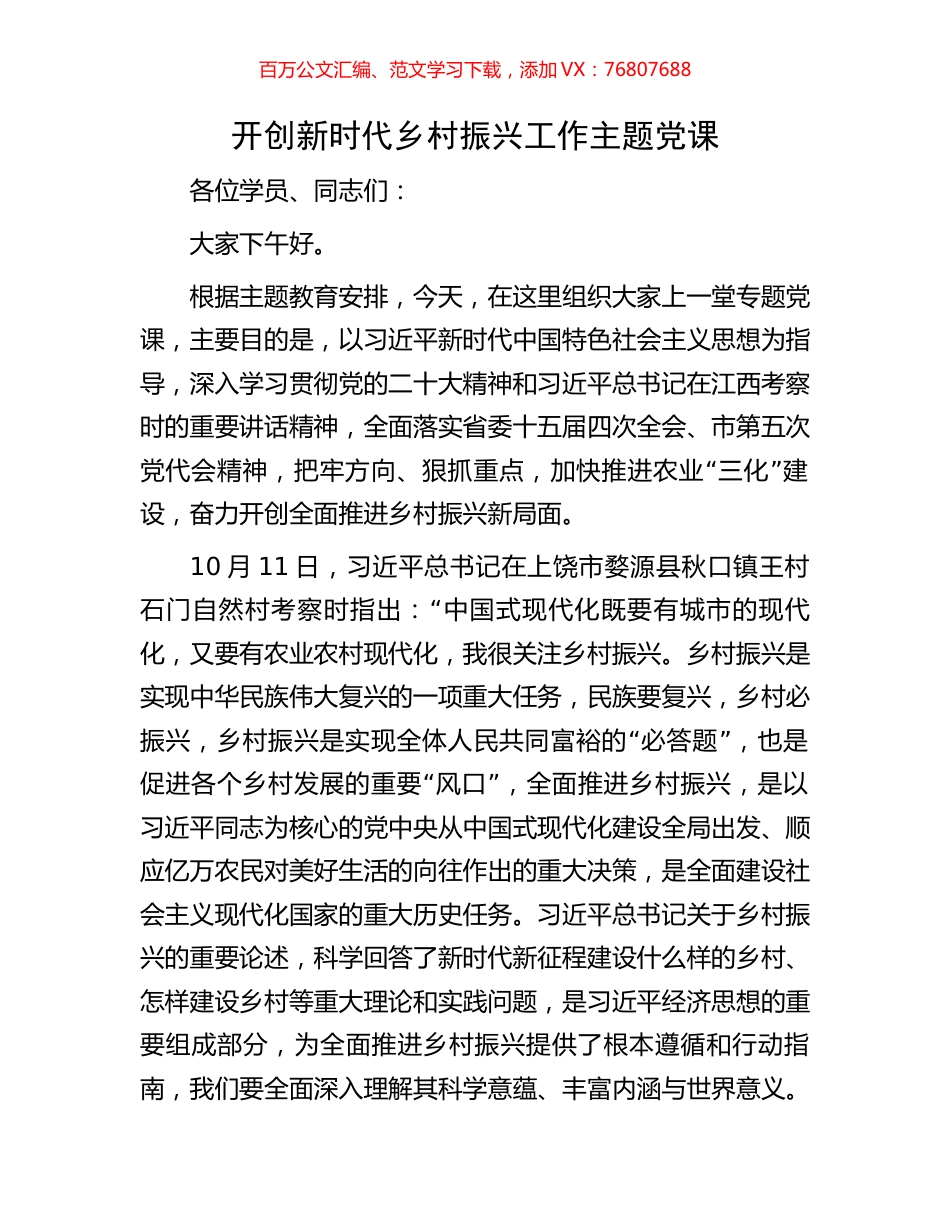 百万公文汇编、范文学习下载，添加 VX：76807688

开创新时代乡村振兴工作主题党课

各位学员、同志们：

大家下午好。

根据主题教育安排，今天，在这里组织大家上一堂专题党课，主要目的是，以习近平新时代中国特色社会主义思想为指导，深入学习贯彻党的二十大精神和习近平总书记在江西考察时的重要讲话精神，全面落实省委十五届四次全会、市第五次党代会精神，把牢方向、狠抓重点，加快推进农业“三化”建设，奋力开创全面推进乡村振兴新局面。

10 月 11 日，习近平总书记在上饶市婺源县秋口镇王村石门自然村考察时指出：“中国式现代化既要有城市的现代化，又要有农业农村现代化，我很关注乡村振兴。乡村振兴是实现中华民族伟大复兴的一项重大任务，民族要复兴，乡村必振兴，乡村振兴是实现全体人民共同富裕的“必答题”，也是促进各个乡村发展的重要“风口”，全面推进乡村振兴，是以习近平同志为核心的党中央从中国式现代化建设全局出发、顺应亿万农民对美好生活的向往作出的重大决策，是全面建设社会主义现代化国家的重大历史任务。习近平总书记关于乡村振兴的重要论述，科学回答了新时代新征程建设什么样的乡村、怎样建设乡村等重大理论和实践问题，是习近平经济思想的重要组成部分，为全面推进乡村振兴提供了根本遵循和行动指南，我们要全面深入理解其科学意蕴、丰富内涵与世界意义。